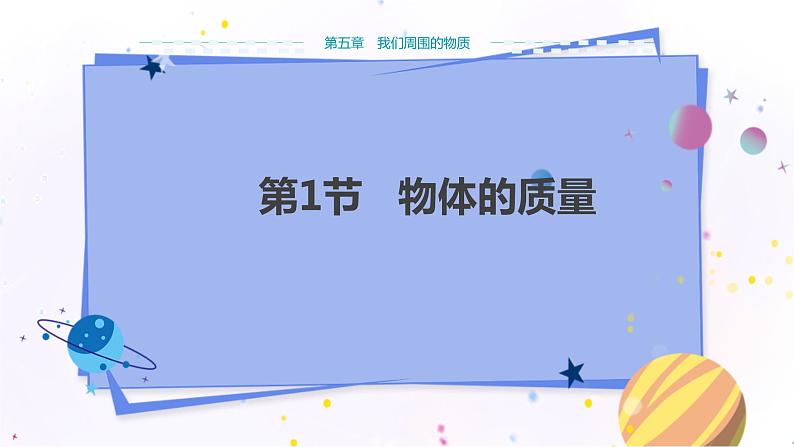 第五章　我们周围的物质

第1节　物体的质量